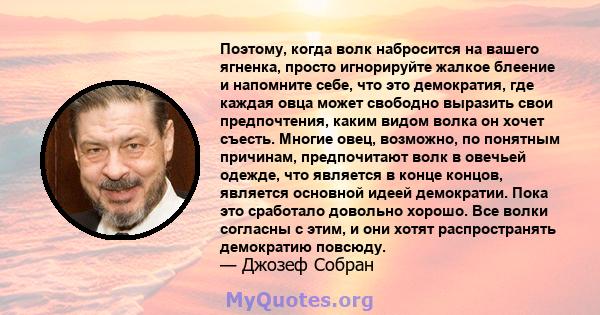 Поэтому, когда волк набросится на вашего ягненка, просто игнорируйте жалкое блеение и напомните себе, что это демократия, где каждая овца может свободно выразить свои предпочтения, каким видом волка он хочет съесть. Многие овец, возможно, по понятным причинам, предпочитают волк в овечьей одежде, что является в конце концов, является основной идеей демократии. Пока это сработало довольно хорошо. Все волки согласны с этим, и они хотят распространять демократию повсюду.

— Джозеф Собран

MyQuotes.org